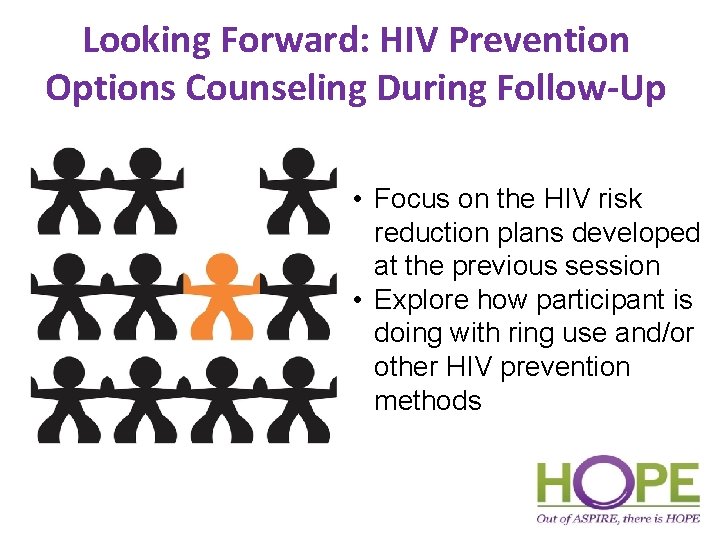 Looking Forward: HIV Prevention Options Counseling During Follow-Up

• Focus on the HIV risk reduction plans developed at the previous session
• Explore how participant is doing with ring use and/or other HIV prevention methods

HOPE
Out of ASPIRE, there is HOPE